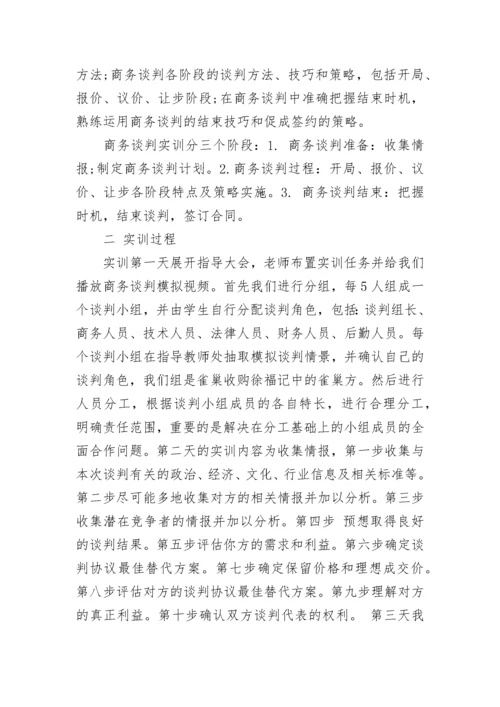 方法;商务谈判各阶段的谈判方法、技巧和策略，包括开局、报价、议价、让步阶段;在商务谈判中准确把握结束时机，熟练运用商务谈判的结束技巧和促成签约的策略。

商务谈判实训分三个阶段：1. 商务谈判准备：收集情报;制定商务谈判计划。2.商务谈判过程：开局、报价、议价、让步各阶段特点及策略实施。3. 商务谈判结束：把握时机，结束谈判，签订合同。

二 实训过程

实训第一天展开指导大会，老师布置实训任务并给我们播放商务谈判模拟视频。首先我们进行分组，每5人组成一个谈判小组，并由学生自行分配谈判角色，包括:谈判组长、商务人员、技术人员、法律人员、财务人员、后勤人员。每个谈判小组在指导教师处抽取模拟谈判情景，并确认自己的谈判角色，我们组是雀巢收购徐福记中的雀巢方。然后进行人员分工，根据谈判小组成员的各自特长，进行合理分工，明确责任范围，重要的是解决在分工基础上的小组成员的全面合作问题。第二天的实训内容为收集情报，第一步收集与本次谈判有关的政治、经济、文化、行业信息及相关标准等。第二步尽可能多地收集对方的相关情报并加以分析。第三步收集潜在竞争者的情报并加以分析。第四步 预想取得良好的谈判结果。第五步评估你方的需求和利益。第六步确定谈判协议最佳替代方案。第七步确定保留价格和理想成交价。第八步评估对方的谈判协议最佳替代方案。第九步理解对方的真正利益。第十步确认双方谈判代表的权利。 第三天我